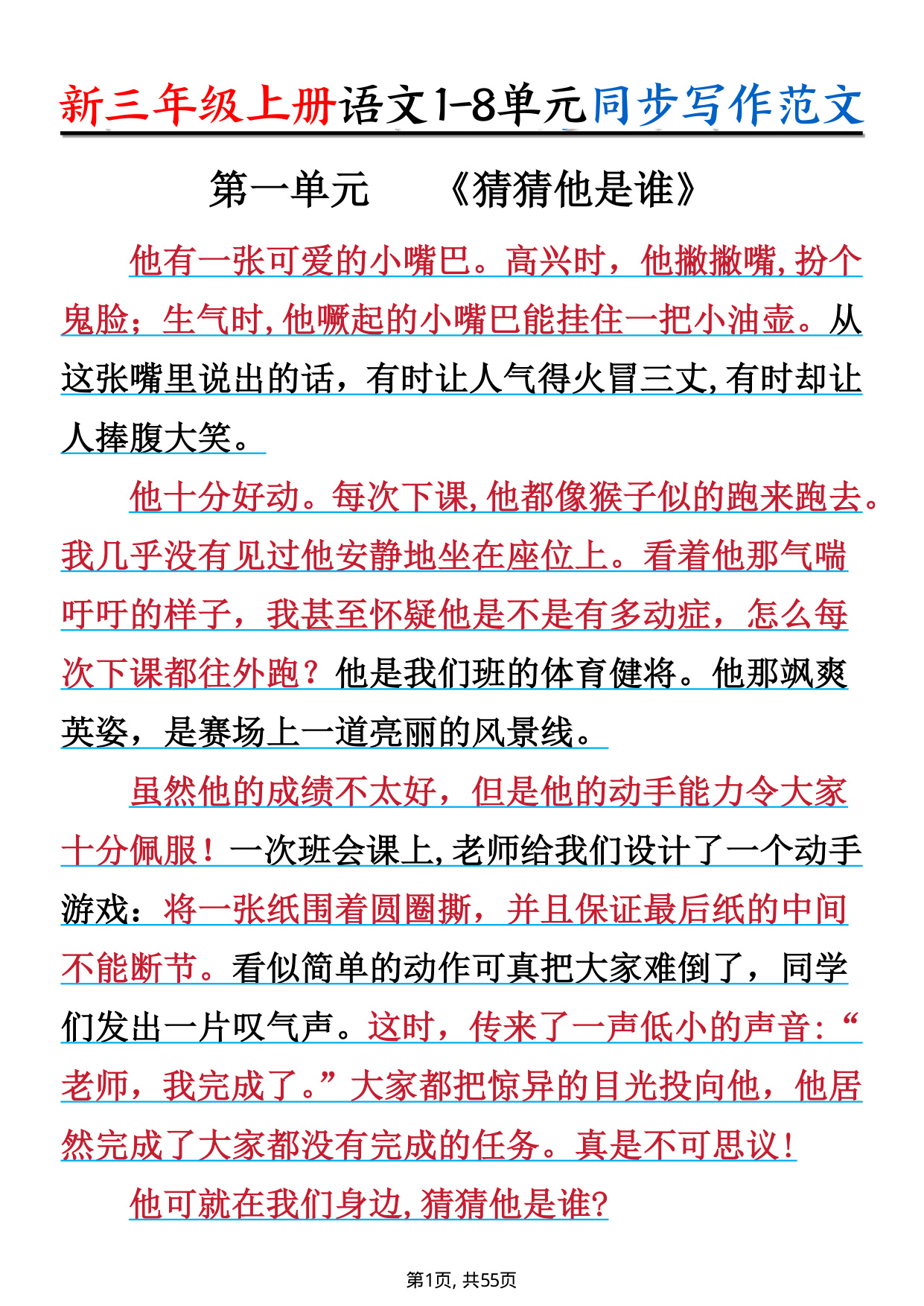 新三年级上册语文1-8单元同步写作范文

第一单元　　《猜猜他是谁》

他有一张可爱的小嘴巴。高兴时，他撇撇嘴,扮个鬼脸；生气时,他噘起的小嘴巴能挂住一把小油壶。从这张嘴里说出的话，有时让人气得火冒三丈,有时却让人捧腹大笑。

他十分好动。每次下课,他都像猴子似的跑来跑去。我几乎没有见过他安静地坐在座位上。看着他那气喘吁吁的样子，我甚至怀疑他是不是有多动症，怎么每次下课都往外跑？他是我们班的体育健将。他那飒爽英姿，是赛场上一道亮丽的风景线。

虽然他的成绩不太好，但是他的动手能力令大家十分佩服！一次班会课上,老师给我们设计了一个动手游戏：将一张纸围着圆圈撕，并且保证最后纸的中间不能断节。看似简单的动作可真把大家难倒了，同学们发出一片叹气声。这时，传来了一声低小的声音：“老师，我完成了。”大家都把惊异的目光投向他，他居然完成了大家都没有完成的任务。真是不可思议！

他可就在我们身边,猜猜他是谁?

第1页, 共55页